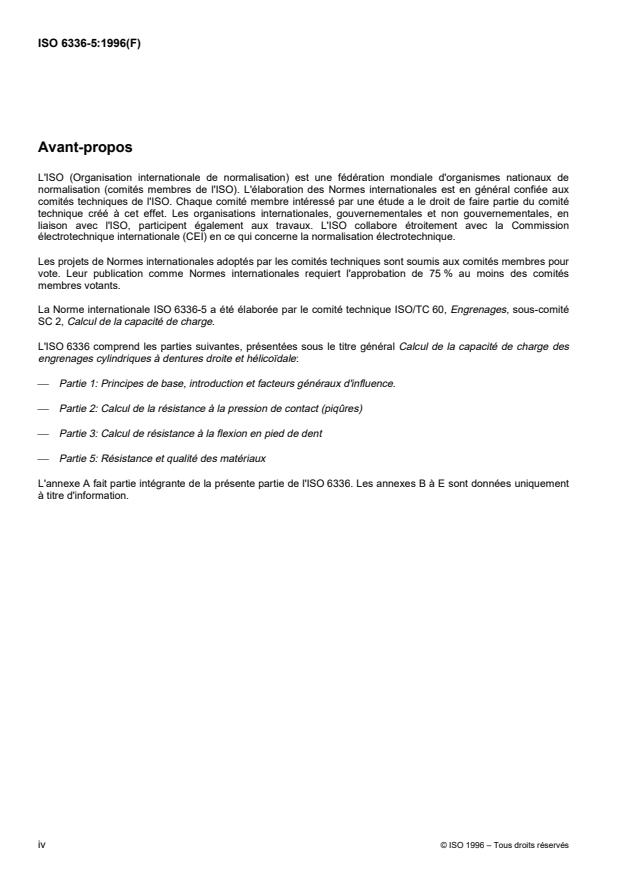 ISO 6336-5:1996(F)

Avant-propos

L'ISO (Organisation internationale de normalisation) est une fédération mondiale d'organismes nationaux de normalisation (comités membres de l'ISO). L'élaboration des Normes internationales est en général confiée aux comités techniques de l'ISO. Chaque comité membre intéressé par une étude a le droit de faire partie du comité technique créé à cet effet. Les organisations internationales, gouvernementales et non gouvernementales, en liaison avec l'ISO, participent également aux travaux. L'ISO collabore étroitement avec la Commission électrotechnique internationale (CEI) en ce qui concerne la normalisation électrotechnique.

Les projets de Normes internationales adoptés par les comités techniques sont soumis aux comités membres pour vote. Leur publication comme Normes internationales requiert l'approbation de 75 % au moins des comités membres votants.

La Norme internationale ISO 6336-5 a été élaborée par le comité technique ISO/TC 60, Engrenages, sous-comité SC 2, Calcul de la capacité de charge.

L'ISO 6336 comprend les parties suivantes, présentées sous le titre général Calcul de la capacité de charge des engrenages cylindriques à dentures droite et hélicoïdale:

— Partie 1: Principes de base, introduction et facteurs généraux d'influence.

— Partie 2: Calcul de la résistance à la pression de contact (piqûres)

— Partie 3: Calcul de résistance à la flexion en pied de dent

— Partie 5: Résistance et qualité des matériaux

L'annexe A fait partie intégrante de la présente partie de l'ISO 6336. Les annexes B à E sont données uniquement à titre d'information.

iv

© ISO 1996 – Tous droits réservés